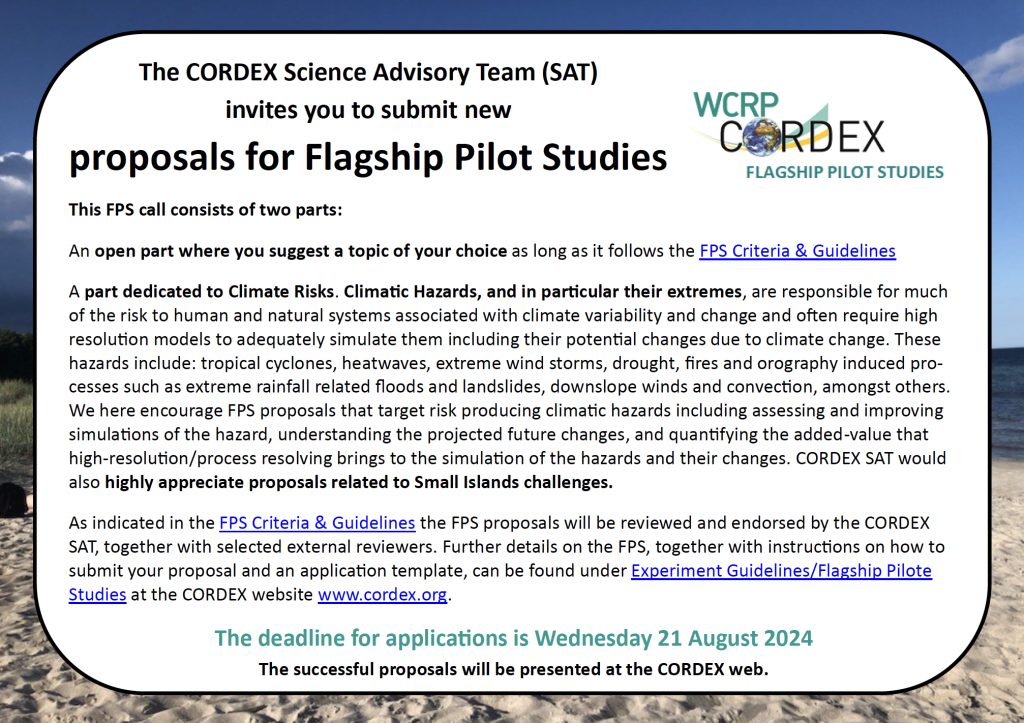 The CORDEX Science Advisory Team (SAT) invites you to submit new

proposals for Flagship Pilot Studies

WCRP CORDEX
FLAGSHIP PILOT STUDIES

This FPS call consists of two parts:

An open part where you suggest a topic of your choice as long as it follows the FPS Criteria & Guidelines

A part dedicated to Climate Risks. Climatic Hazards, and in particular their extremes, are responsible for much of the risk to human and natural systems associated with climate variability and change and often require high resolution models to adequately simulate them including their potential changes due to climate change. These hazards include: tropical cyclones, heatwaves, extreme wind storms, drought, fires and orography induced processes such as extreme rainfall related floods and landslides, downslope winds and convection, amongst others. We here encourage FPS proposals that target risk producing climatic hazards including assessing and improving simulations of the hazard, understanding the projected future changes, and quantifying the added-value that high-resolution/process resolving brings to the simulation of the hazards and their changes. CORDEX SAT would also highly appreciate proposals related to Small Islands challenges.

As indicated in the FPS Criteria & Guidelines the FPS proposals will be reviewed and endorsed by the CORDEX SAT, together with selected external reviewers. Further details on the FPS, together with instructions on how to submit your proposal and an application template, can be found under Experiment Guidelines/Flagship Pilote Studies at the CORDEX website www.cordex.org.

The deadline for applications is Wednesday 21 August 2024

The successful proposals will be presented at the CORDEX web.